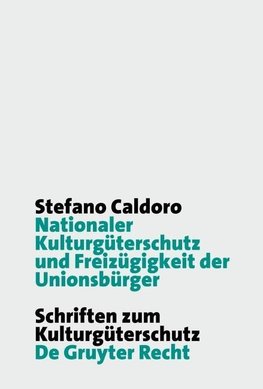 Stefano Caldoro
Nationaler Kulturgüterschutz und Freizügigkeit der Unionsbürger

Schriften zum Kulturgüterschutz
De Gruyter Recht